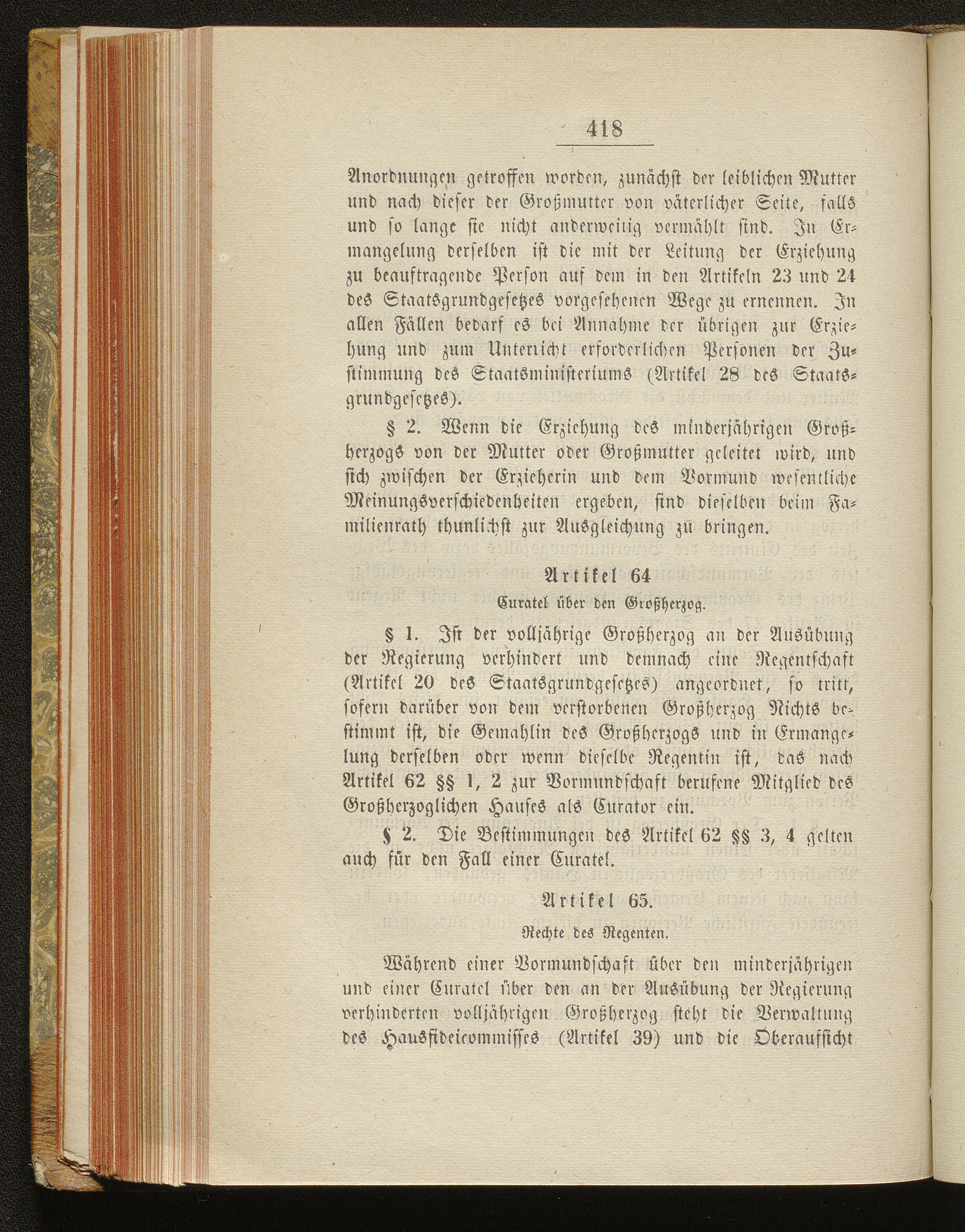 418

Anordnungen getroffen worden, zunächst der leiblichen Mutter und nach dieser der Großmutter von väterlicher Seite, falls und so lange sie nicht anderweitig vermählt sind. In Ermangelung derselben ist die mit der Leitung der Erziehung zu beauftragende Person auf dem in den Artikeln 23 und 24 des Staatsgrundgesetzes vorgesehenen Wege zu ernennen. In allen Fällen bedarf es bei Annahme der übrigen zur Erziehung und zum Unterricht erforderlichen Personen der Zustimmung des Staatsministeriums (Artikel 28 des Staatsgrundgesetzes).

§ 2. Wenn die Erziehung des minderjährigen Großherzogs von der Mutter oder Großmutter geleitet wird, und sich zwischen der Erzieherin und dem Vormund wesentliche Meinungsverschiedenheiten ergeben, sind dieselben beim Familienrath thunlichst zur Ausgleichung zu bringen.

Artikel 64

Curatel über den Großherzog.

§ 1. Ist der volljährige Großherzog an der Ausübung der Regierung verhindert und demnach eine Regentschaft (Artikel 20 des Staatsgrundgesetzes) angeordnet, so tritt, sofern darüber von dem verstorbenen Großherzog Nichts bestimmt ist, die Gemahlin des Großherzogs und in Ermangelung derselben oder wenn dieselbe Regentin ist, das nach Artikel 62 §§ 1, 2 zur Vormundschaft berufene Mitglied des Großherzoglichen Hauses als Curator ein.

§ 2. Die Bestimmungen des Artikel 62 §§ 3, 4 gelten auch für den Fall einer Curatel.

Artikel 65.

Rechte des Regenten.

Während einer Vormundschaft über den minderjährigen und einer Curatel über den an der Ausübung der Regierung verhinderten volljährigen Großherzog steht die Verwaltung des Hausfideicommisses (Artikel 39) und die Oberaufsicht